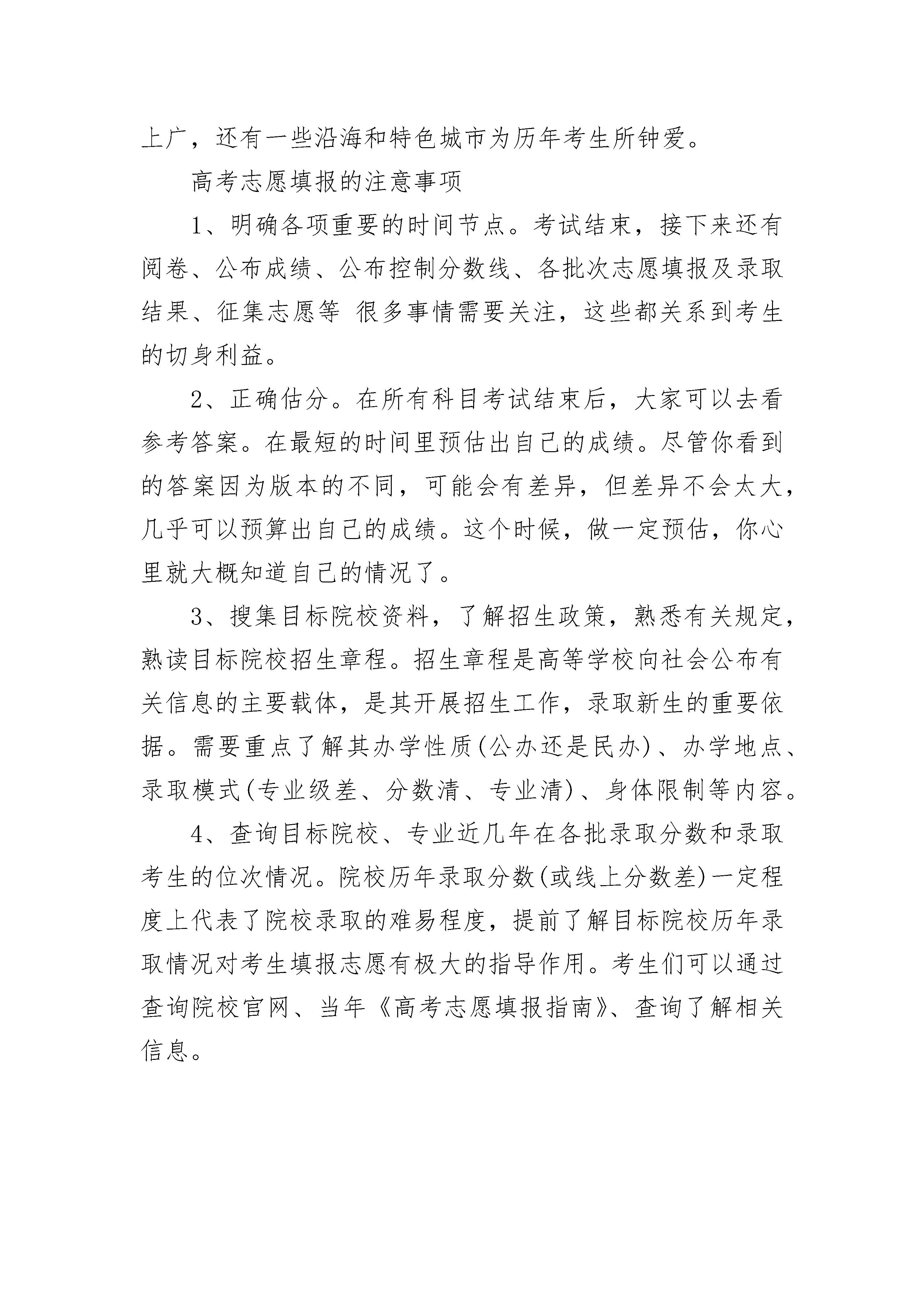 上广，还有一些沿海和特色城市为历年考生所钟爱。

高考志愿填报的注意事项

1、明确各项重要的时间节点。考试结束，接下来还有阅卷、公布成绩、公布控制分数线、各批次志愿填报及录取结果、征集志愿等 很多事情需要关注，这些都关系到考生的切身利益。

2、正确估分。在所有科目考试结束后，大家可以去看参考答案。在最短的时间里预估出自己的成绩。尽管你看到的答案因为版本的不同，可能会有差异，但差异不会太大，几乎可以预算出自己的成绩。这个时候，做一定预估，你心里就大概知道自己的情况了。

3、搜集目标院校资料，了解招生政策，熟悉有关规定，熟读目标院校招生章程。招生章程是高等学校向社会公布有关信息的主要载体，是其开展招生工作，录取新生的重要依据。需要重点了解其办学性质(公办还是民办)、办学地点、录取模式(专业级差、分数清、专业清)、身体限制等内容。

4、查询目标院校、专业近几年在各批录取分数和录取考生的位次情况。院校历年录取分数(或线上分数差)一定程度上代表了院校录取的难易程度，提前了解目标院校历年录取情况对考生填报志愿有极大的指导作用。考生们可以通过查询院校官网、当年《高考志愿填报指南》、查询了解相关信息。